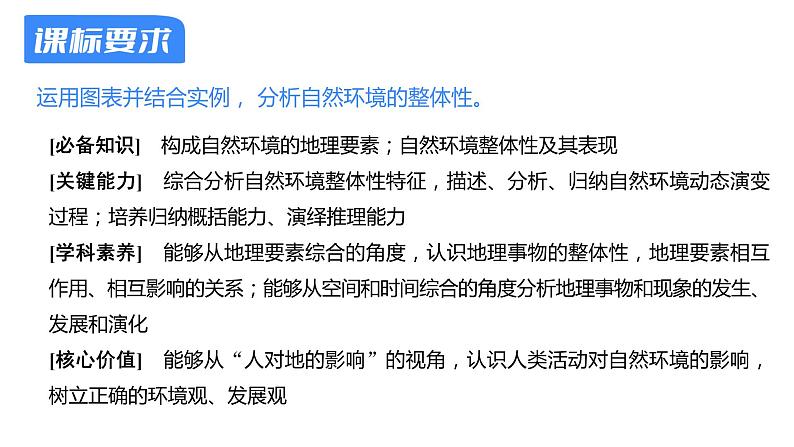 课标要求

运用图表并结合实例， 分析自然环境的整体性。

[必备知识]　构成自然环境的地理要素；自然环境整体性及其表现

[关键能力]　综合分析自然环境整体性特征，描述、分析、归纳自然环境动态演变过程；培养归纳概括能力、演绎推理能力

[学科素养]　能够从地理要素综合的角度，认识地理事物的整体性，地理要素相互作用、相互影响的关系；能够从空间和时间综合的角度分析地理事物和现象的发生、发展和演化

[核心价值]　能够从“人对地的影响”的视角，认识人类活动对自然环境的影响，树立正确的环境观、发展观